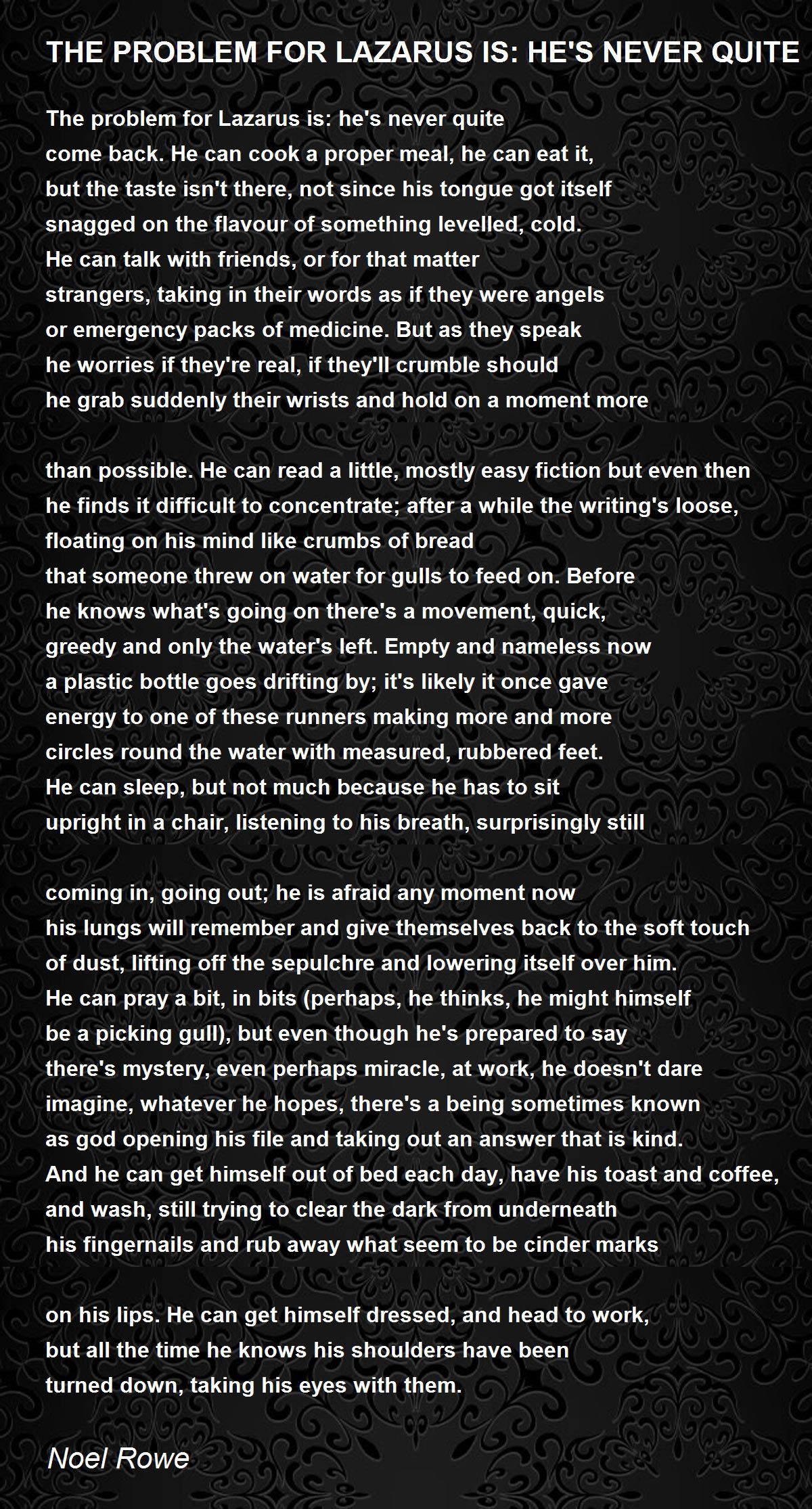 THE PROBLEM FOR LAZARUS IS: HE'S NEVER QUITE

The problem for Lazarus is: he's never quite
come back. He can cook a proper meal, he can eat it,
but the taste isn't there, not since his tongue got itself
snagged on the flavour of something levelled, cold.
He can talk with friends, or for that matter
strangers, taking in their words as if they were angels
or emergency packs of medicine. But as they speak
he worries if they're real, if they'll crumble should
he grab suddenly their wrists and hold on a moment more

than possible. He can read a little, mostly easy fiction but even then
he finds it difficult to concentrate; after a while the writing's loose,
floating on his mind like crumbs of bread
that someone threw on water for gulls to feed on. Before
he knows what's going on there's a movement, quick,
greedy and only the water's left. Empty and nameless now
a plastic bottle goes drifting by; it's likely it once gave
energy to one of these runners making more and more
circles round the water with measured, rubbered feet.
He can sleep, but not much because he has to sit
upright in a chair, listening to his breath, surprisingly still

coming in, going out; he is afraid any moment now
his lungs will remember and give themselves back to the soft touch
of dust, lifting off the sepulchre and lowering itself over him.
He can pray a bit, in bits (perhaps, he thinks, he might himself
be a picking gull), but even though he's prepared to say
there's mystery, even perhaps miracle, at work, he doesn't dare
imagine, whatever he hopes, there's a being sometimes known
as god opening his file and taking out an answer that is kind.
And he can get himself out of bed each day, have his toast and coffee,
and wash, still trying to clear the dark from underneath
his fingernails and rub away what seem to be cinder marks

on his lips. He can get himself dressed, and head to work,
but all the time he knows his shoulders have been
turned down, taking his eyes with them.

Noel Rowe